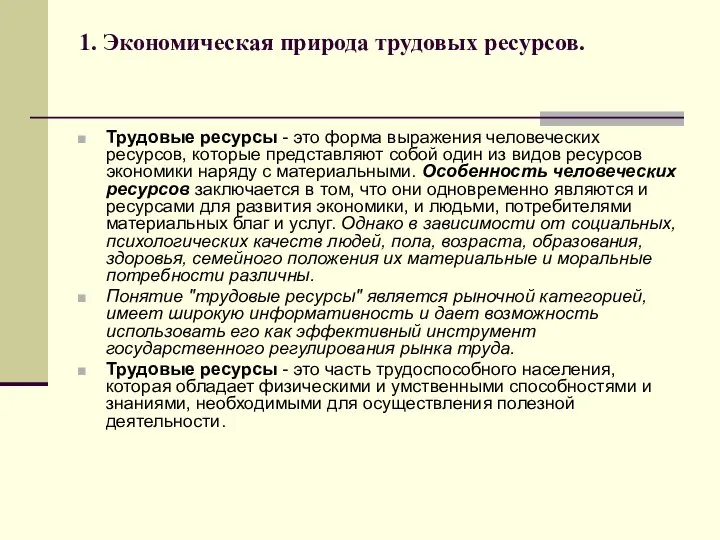 1. Экономическая природа трудовых ресурсов.

Трудовые ресурсы - это форма выражения человеческих ресурсов, которые представляют собой один из видов ресурсов экономики наряду с материальными. Особенность человеческих ресурсов заключается в том, что они одновременно являются и ресурсами для развития экономики, и людьми, потребителями материальных благ и услуг. Однако в зависимости от социальных, психологических качеств людей, пола, возраста, образования, здоровья, семейного положения их материальные и моральные потребности различны.

Понятие "трудовые ресурсы" является рыночной категорией, имеет широкую информативность и дает возможность использовать его как эффективный инструмент государственного регулирования рынка труда.

Трудовые ресурсы - это часть трудоспособного населения, которая обладает физическими и умственными способностями и знаниями, необходимыми для осуществления полезной деятельности.